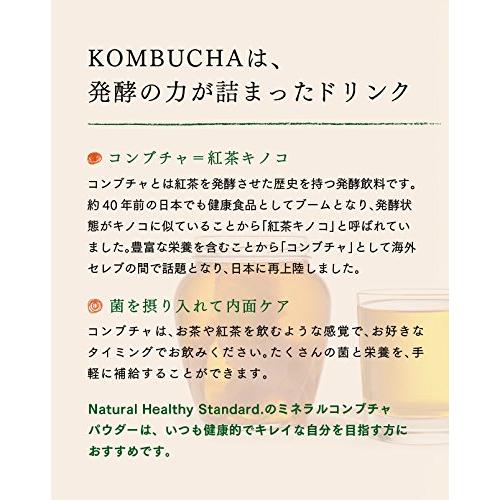 KOMBUCHAは、
発酵の力が詰まったドリンク

コンブチャ＝紅茶キノコ

コンブチャとは紅茶を発酵させた歴史を持つ発酵飲料です。約40年前の日本でも健康食品としてブームとなり、発酵状態がキノコに似ていることから「紅茶キノコ」と呼ばれていました。豊富な栄養を含むことから「コンブチャ」として海外セレブの間で話題となり、日本に再上陸しました。

菌を摂り入れて内面ケア

コンブチャは、お茶や紅茶を飲むような感覚で、お好きなタイミングでお飲みください。たくさんの菌と栄養を、手軽に補給することができます。

Natural Healthy Standard.のミネラルコンブチャパウダーは、いつも健康的でキレイな自分を目指す方におすすめです。